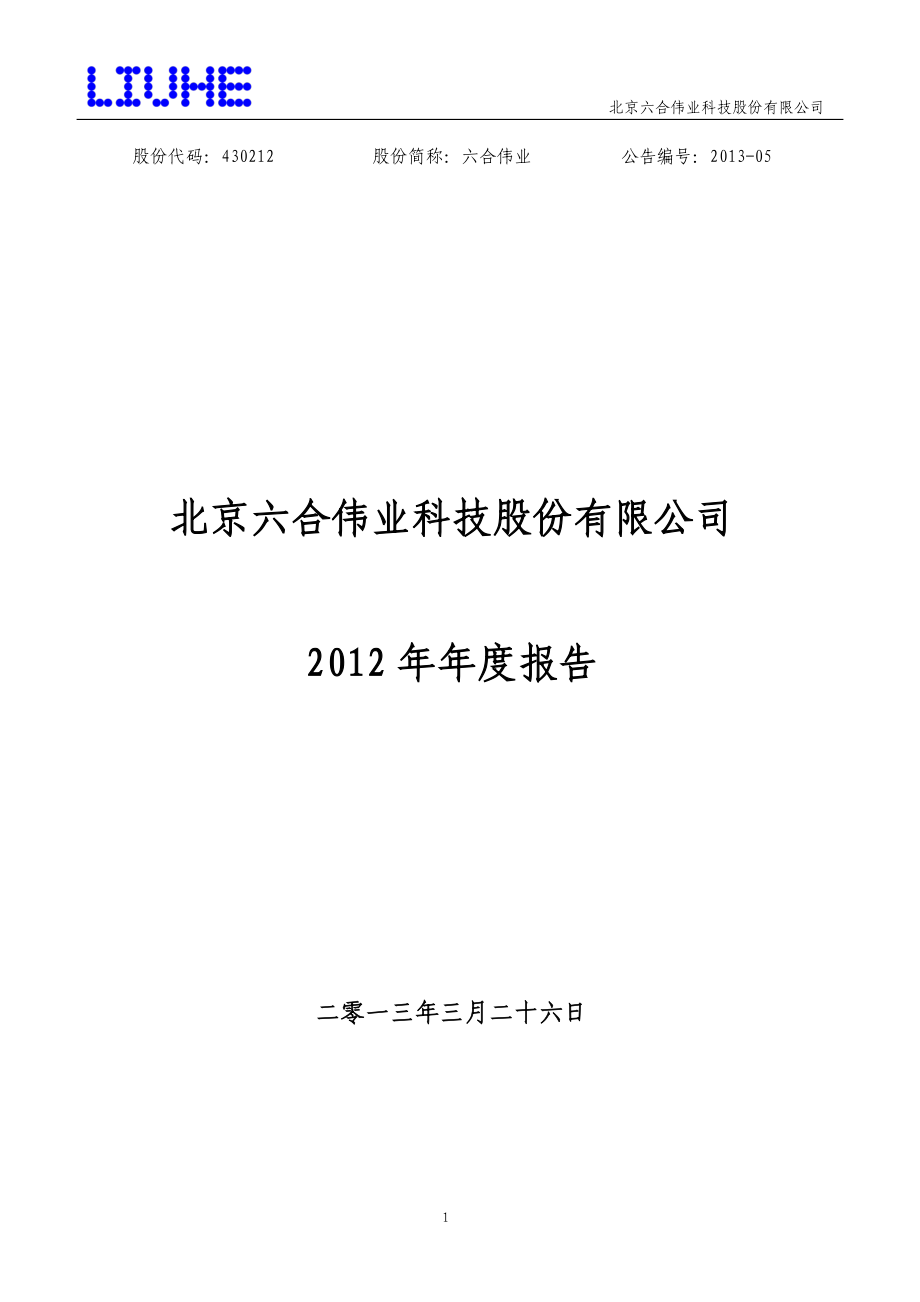 LIUHE

北京六合伟业科技股份有限公司

股份代码：430212　　股份简称：六合伟业　　公告编号：2013-05

北京六合伟业科技股份有限公司

2012 年年度报告

二零一三年三月二十六日

1